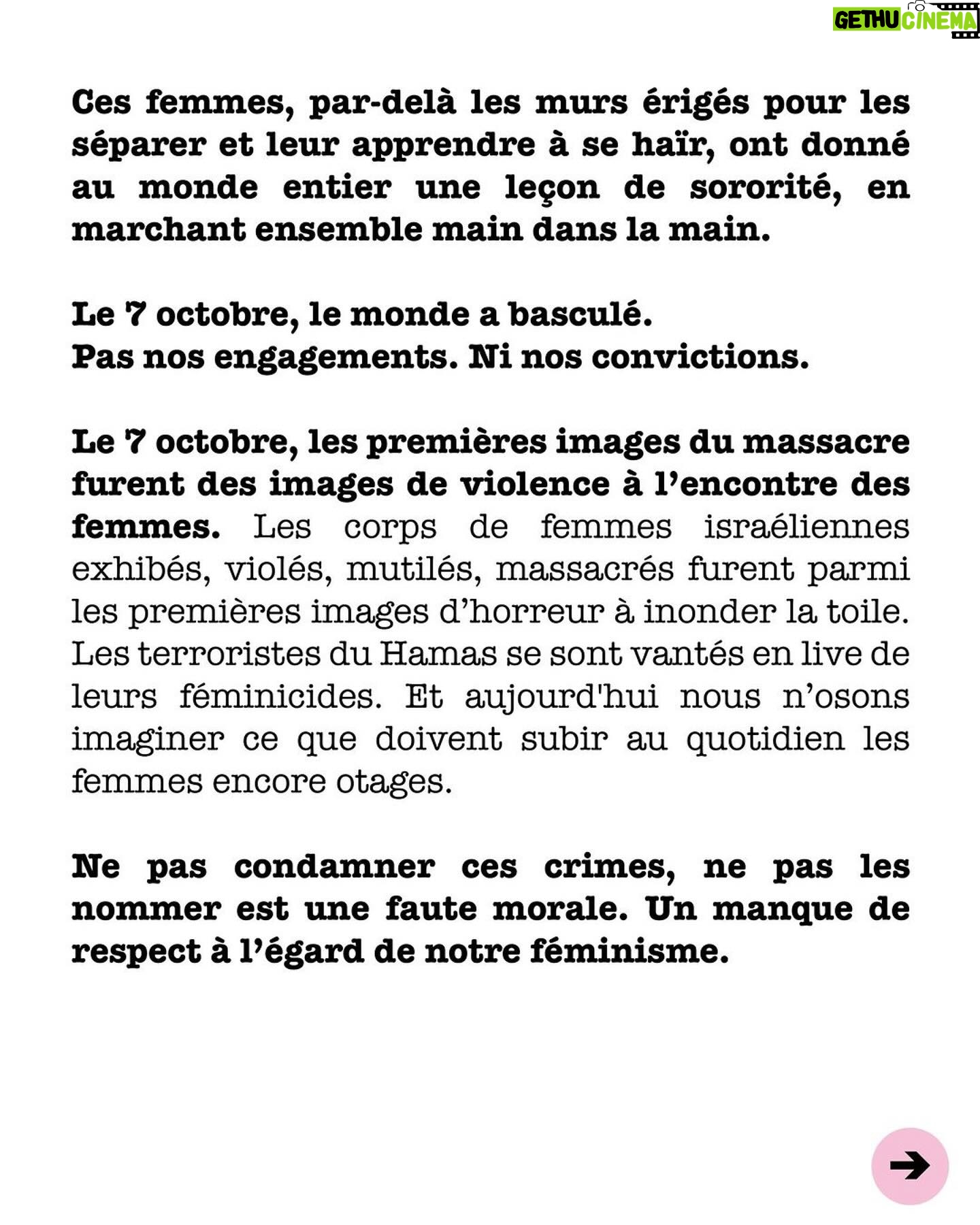 GETHU CINEMA

Ces femmes, par-delà les murs érigés pour les séparer et leur apprendre à se haïr, ont donné au monde entier une leçon de sororité, en marchant ensemble main dans la main.

Le 7 octobre, le monde a basculé.
Pas nos engagements. Ni nos convictions.

Le 7 octobre, les premières images du massacre furent des images de violence à l'encontre des femmes. Les corps de femmes israéliennes exhibés, violés, mutilés, massacrés furent parmi les premières images d'horreur à inonder la toile. Les terroristes du Hamas se sont vantés en live de leurs féminicides. Et aujourd'hui nous n'osons imaginer ce que doivent subir au quotidien les femmes encore otages.

Ne pas condamner ces crimes, ne pas les nommer est une faute morale. Un manque de respect à l'égard de notre féminisme.